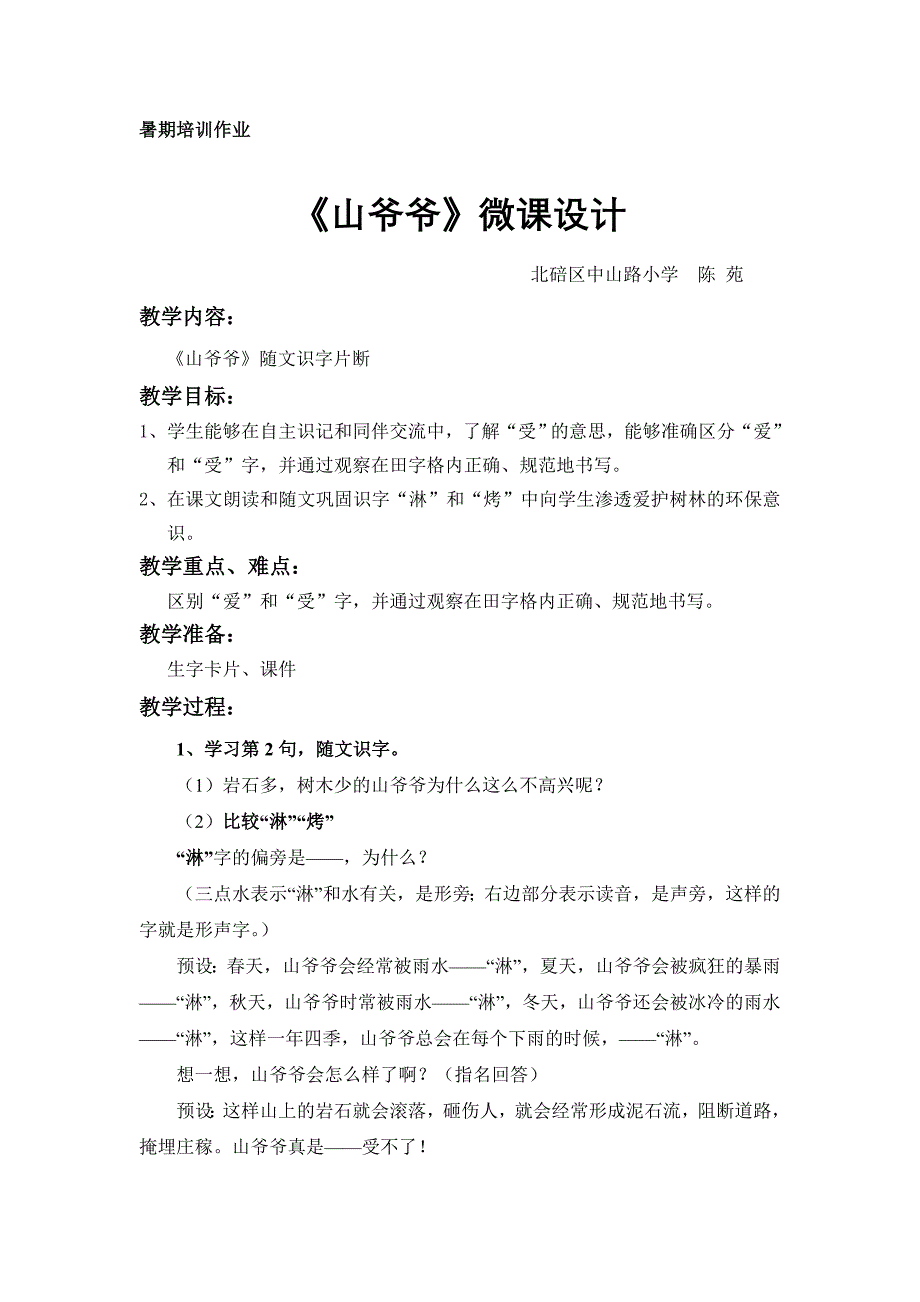 暑期培训作业

《山爷爷》微课设计

北碚区中山路小学　陈 苑

教学内容：

《山爷爷》随文识字片断

教学目标：

1、学生能够在自主识记和同伴交流中，了解“受”的意思，能够准确区分“爱”和“受”字，并通过观察在田字格内正确、规范地书写。

2、在课文朗读和随文巩固识字“淋”和“烤”中向学生渗透爱护树林的环保意识。

教学重点、难点：

区别“爱”和“受”字，并通过观察在田字格内正确、规范地书写。

教学准备：

生字卡片、课件

教学过程：

1、学习第 2 句，随文识字。

（1）岩石多，树木少的山爷爷为什么这么不高兴呢？

（2）比较“淋”“烤”

“淋”字的偏旁是——，为什么？

（三点水表示“淋”和水有关，是形旁；右边部分表示读音，是声旁，这样的字就是形声字。）

预设：春天，山爷爷会经常被雨水——“淋”，夏天，山爷爷会被疯狂的暴雨——“淋”，秋天，山爷爷时常被雨水——“淋”，冬天，山爷爷还会被冰冷的雨水——“淋”，这样一年四季，山爷爷总会在每个下雨的时候，——“淋”。

想一想，山爷爷会怎么样了啊？（指名回答）

预设：这样山上的岩石就会滚落，砸伤人，就会经常形成泥石流，阻断道路，掩埋庄稼。山爷爷真是——受不了！